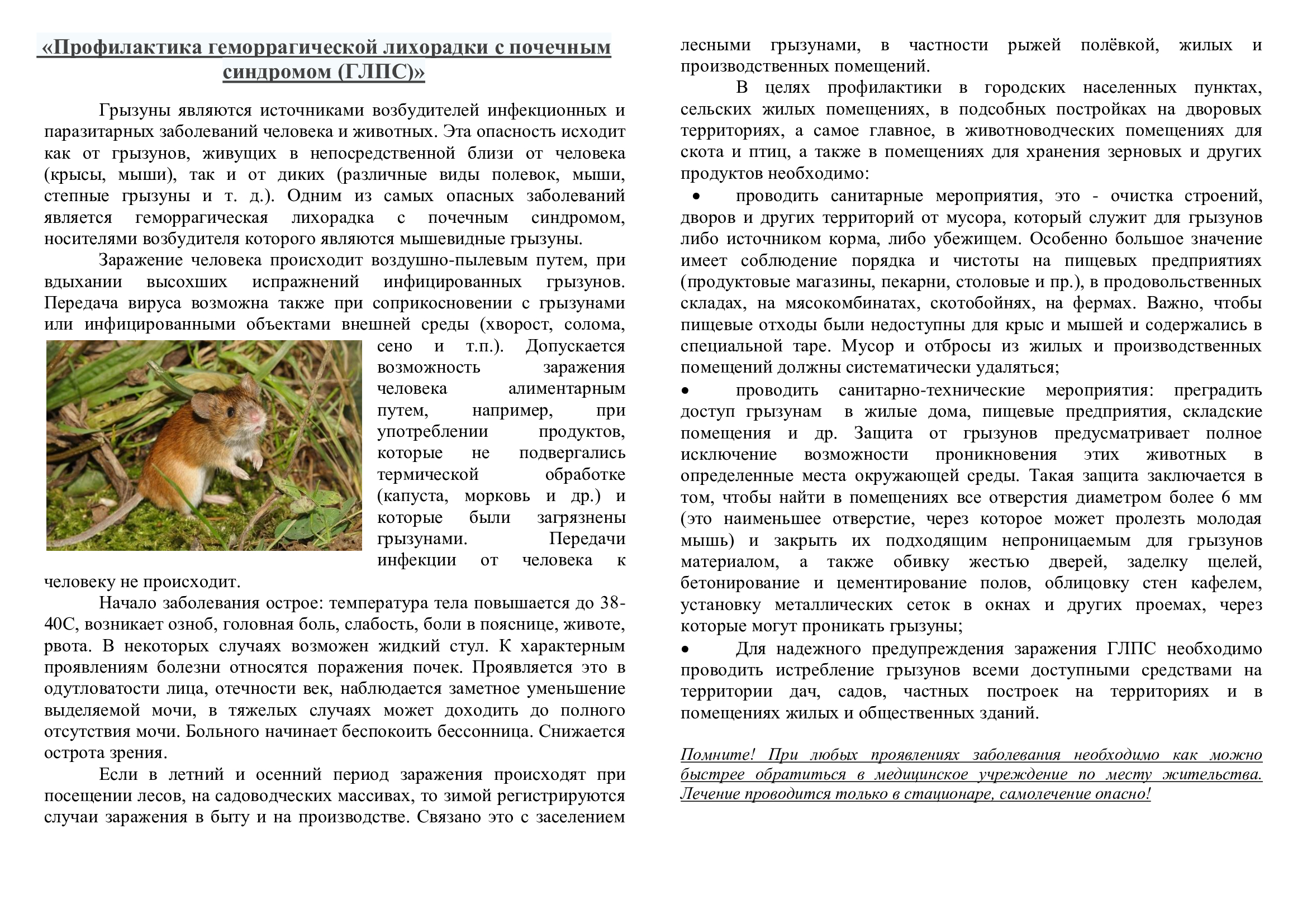 «Профилактика геморрагической лихорадки с почечным синдромом (ГЛПС)»

Грызуны являются источниками возбудителей инфекционных и паразитарных заболеваний человека и животных. Эта опасность исходит как от грызунов, живущих в непосредственной близи от человека (крысы, мыши), так и от диких (различные виды полевок, мыши, степные грызуны и т. д.). Одним из самых опасных заболеваний является геморрагическая лихорадка с почечным синдромом, носителями возбудителя которого являются мышевидные грызуны.

Заражение человека происходит воздушно-пылевым путем, при вдыхании высохших испражнений инфицированных грызунов. Передача вируса возможна также при соприкосновении с грызунами или инфицированными объектами внешней среды (хворост, солома, сено и т.п.). Допускается возможность заражения человека алиментарным путем, например, при употреблении продуктов, которые не подвергались термической обработке (капуста, морковь и др.) и которые были загрязнены грызунами. Передачи инфекции от человека к человеку не происходит.

Начало заболевания острое: температура тела повышается до 38-40С, возникает озноб, головная боль, слабость, боли в пояснице, животе, рвота. В некоторых случаях возможен жидкий стул. К характерным проявлениям болезни относятся поражения почек. Проявляется это в одутловатости лица, отечности век, наблюдается заметное уменьшение выделяемой мочи, в тяжелых случаях может доходить до полного отсутствия мочи. Больного начинает беспокоить бессонница. Снижается острота зрения.

Если в летний и осенний период заражения происходят при посещении лесов, на садоводческих массивах, то зимой регистрируются случаи заражения в быту и на производстве. Связано это с заселением лесными грызунами, в частности рыжей полёвкой, жилых и производственных помещений.

В целях профилактики в городских населенных пунктах, сельских жилых помещениях, в подсобных постройках на дворовых территориях, а самое главное, в животноводческих помещениях для скота и птиц, а также в помещениях для хранения зерновых и других продуктов необходимо:

• проводить санитарные мероприятия, это - очистка строений, дворов и других территорий от мусора, который служит для грызунов либо источником корма, либо убежищем. Особенно большое значение имеет соблюдение порядка и чистоты на пищевых предприятиях (продуктовые магазины, пекарни, столовые и пр.), в продовольственных складах, на мясокомбинатах, скотобойнях, на фермах. Важно, чтобы пищевые отходы были недоступны для крыс и мышей и содержались в специальной таре. Мусор и отбросы из жилых и производственных помещений должны систематически удаляться;

• проводить санитарно-технические мероприятия: преградить доступ грызунам в жилые дома, пищевые предприятия, складские помещения и др. Защита от грызунов предусматривает полное исключение возможности проникновения этих животных в определенные места окружающей среды. Такая защита заключается в том, чтобы найти в помещениях все отверстия диаметром более 6 мм (это наименьшее отверстие, через которое может пролезть молодая мышь) и закрыть их подходящим непроницаемым для грызунов материалом, а также обивку жестью дверей, заделку щелей, бетонирование и цементирование полов, облицовку стен кафелем, установку металлических сеток в окнах и других проемах, через которые могут проникать грызуны;

• Для надежного предупреждения заражения ГЛПС необходимо проводить истребление грызунов всеми доступными средствами на территории дач, садов, частных построек на территориях и в помещениях жилых и общественных зданий.

Помните! При любых проявлениях заболевания необходимо как можно быстрее обратиться в медицинское учреждение по месту жительства. Лечение проводится только в стационаре, самолечение опасно!